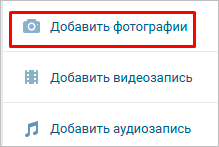 Добавить фотографии

Добавить видеозапись

Добавить аудиозапись